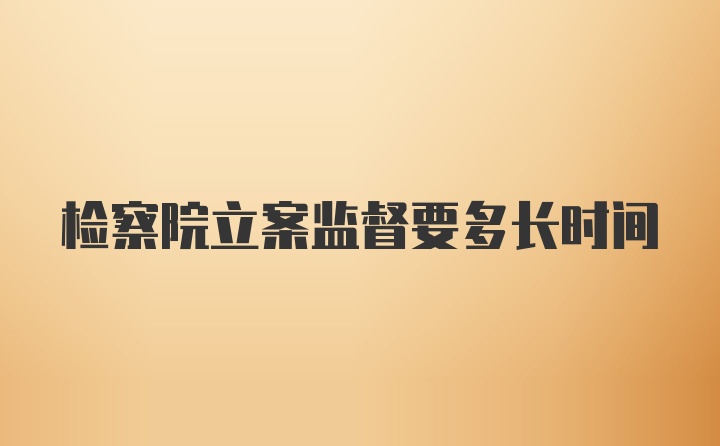 检察院立案监督要多长时间